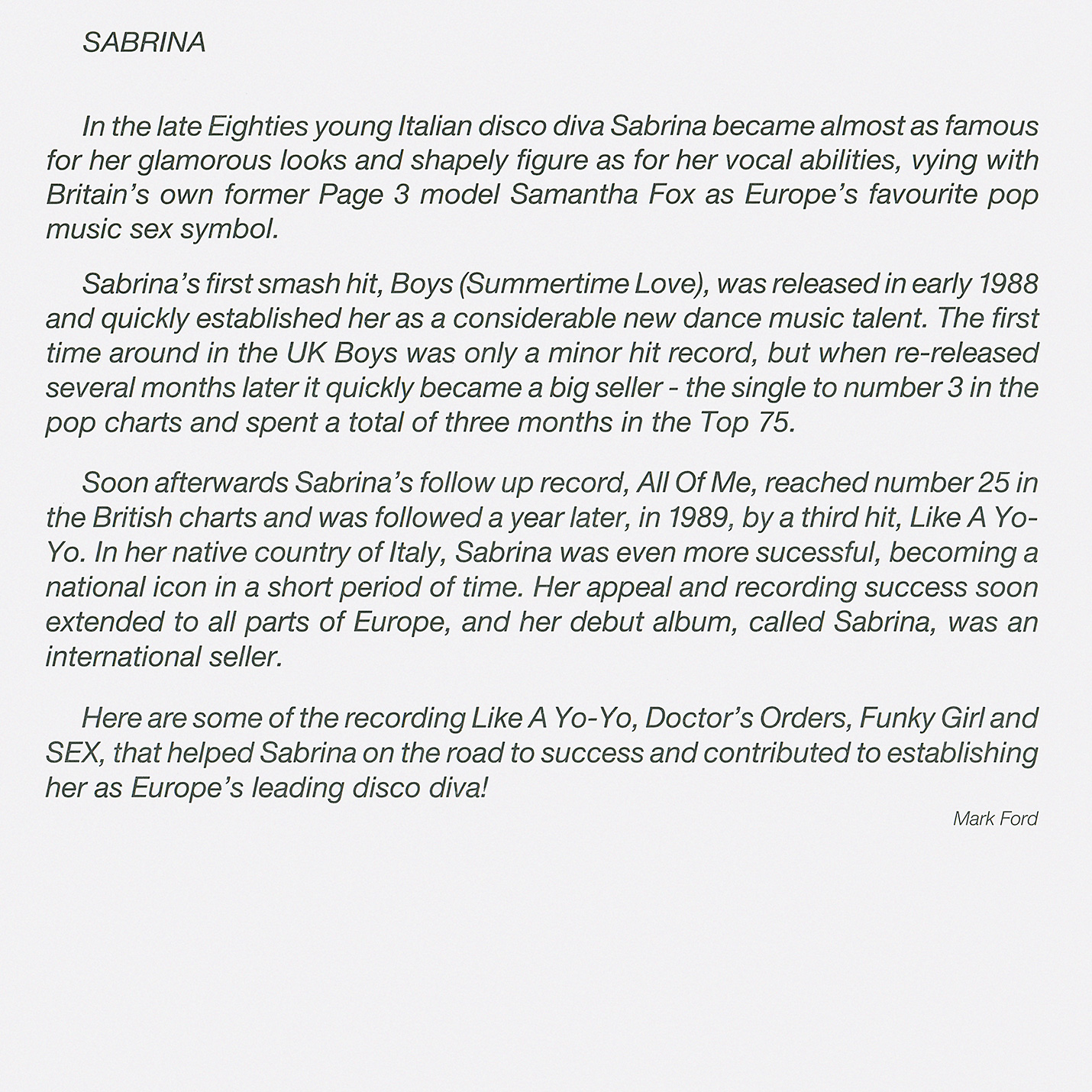 SABRINA

In the late Eighties young Italian disco diva Sabrina became almost as famous for her glamorous looks and shapely figure as for her vocal abilities, vying with Britain's own former Page 3 model Samantha Fox as Europe's favourite pop music sex symbol.

Sabrina's first smash hit, Boys (Summertime Love), was released in early 1988 and quickly established her as a considerable new dance music talent. The first time around in the UK Boys was only a minor hit record, but when re-released several months later it quickly became a big seller - the single to number 3 in the pop charts and spent a total of three months in the Top 75.

Soon afterwards Sabrina's follow up record, All Of Me, reached number 25 in the British charts and was followed a year later, in 1989, by a third hit, Like A Yo-Yo. In her native country of Italy, Sabrina was even more sucessful, becoming a national icon in a short period of time. Her appeal and recording success soon extended to all parts of Europe, and her debut album, called Sabrina, was an international seller.

Here are some of the recording Like A Yo-Yo, Doctor's Orders, Funky Girl and SEX, that helped Sabrina on the road to success and contributed to establishing her as Europe's leading disco diva!

Mark Ford